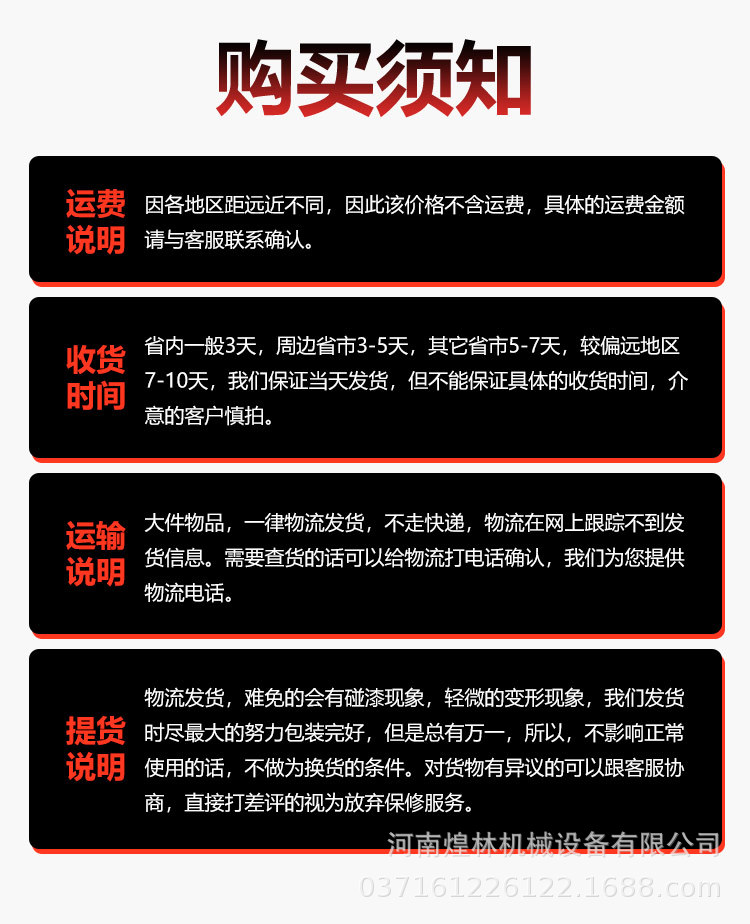 购买须知

运费说明

因各地区距远近不同，因此该价格不含运费，具体的运费金额请与客服联系确认。

收货时间

省内一般3天，周边省市3-5天，其它省市5-7天，较偏远地区7-10天，我们保证当天发货，但不能保证具体的收货时间，介意的客户慎拍。

运输说明

大件物品，一律物流发货，不走快递，物流在网上跟踪不到发货信息。需要查货的话可以给物流打电话确认，我们为您提供物流电话。

提货说明

物流发货，难免的会有碰漆现象，轻微的变形现象，我们发货时尽最大的努力包装完好，但是总有万一，所以，不影响正常使用的话，不做为换货的条件。对货物有异议的可以跟客服协商，直接打差评的视为放弃保修服务。

河南煌林机械设备有限公司
037161226122.1688.com